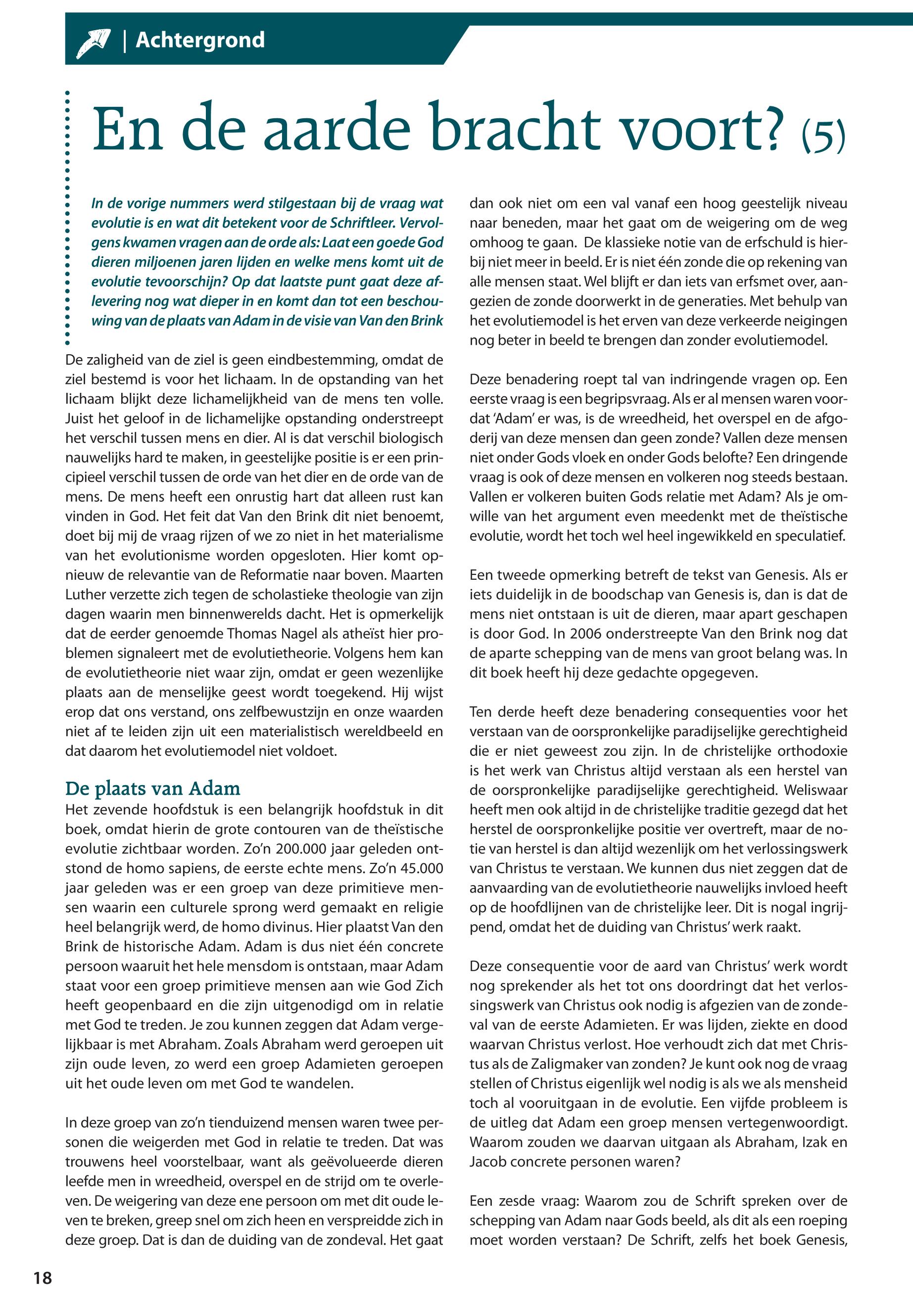 | Achtergrond

En de aarde bracht voort? (5)

In de vorige nummers werd stilgestaan bij de vraag wat evolutie is en wat dit betekent voor de Schriftleer. Vervolgens kwamen vragen aan de orde als: Laat een goede God dieren miljoenen jaren lijden en welke mens komt uit de evolutie tevoorschijn? Op dat laatste punt gaat deze aflevering nog wat dieper in en komt dan tot een beschouwing van de plaats van Adam in de visie van Van den Brink

De zaligheid van de ziel is geen eindbestemming, omdat de ziel bestemd is voor het lichaam. In de opstanding van het lichaam blijkt deze lichamelijkheid van de mens ten volle. Juist het geloof in de lichamelijke opstanding onderstreept het verschil tussen mens en dier. Al is dat verschil biologisch nauwelijks hard te maken, in geestelijke positie is er een principieel verschil tussen de orde van het dier en de orde van de mens. De mens heeft een onrustig hart dat alleen rust kan vinden in God. Het feit dat Van den Brink dit niet benoemt, doet bij mij de vraag rijzen of we zo niet in het materialisme van het evolutionisme worden opgesloten. Hier komt opnieuw de relevantie van de Reformatie naar boven. Maarten Luther verzette zich tegen de scholastieke theologie van zijn dagen waarin men binnenwerelds dacht. Het is opmerkelijk dat de eerder genoemde Thomas Nagel als atheïst hier problemen signaleert met de evolutietheorie. Volgens hem kan de evolutietheorie niet waar zijn, omdat er geen wezenlijke plaats aan de menselijke geest wordt toegekend. Hij wijst erop dat ons verstand, ons zelfbewustzijn en onze waarden niet af te leiden zijn uit een materialistisch wereldbeeld en dat daarom het evolutiemodel niet voldoet.

De plaats van Adam
Het zevende hoofdstuk is een belangrijk hoofdstuk in dit boek, omdat hierin de grote contouren van de theïstische evolutie zichtbaar worden. Zo'n 200.000 jaar geleden ontstond de homo sapiens, de eerste echte mens. Zo'n 45.000 jaar geleden was er een groep van deze primitieve mensen waarin een culturele sprong werd gemaakt en religie heel belangrijk werd, de homo divinus. Hier plaatst Van den Brink de historische Adam. Adam is dus niet één concrete persoon waaruit het hele mensdom is ontstaan, maar Adam staat voor een groep primitieve mensen aan wie God Zich heeft geopenbaard en die zijn uitgenodigd om in relatie met God te treden. Je zou kunnen zeggen dat Adam vergelijkbaar is met Abraham. Zoals Abraham werd geroepen uit zijn oude leven, zo werd een groep Adamieten geroepen uit het oude leven om met God te wandelen.

In deze groep van zo'n tienduizend mensen waren twee personen die weigerden met God in relatie te treden. Dat was trouwens heel voorstelbaar, want als geëvolueerde dieren leefde men in wreedheid, overspel en de strijd om te overleven. De weigering van deze ene persoon om met dit oude leven te breken, greep snel om zich heen en verspreidde zich in deze groep. Dat is dan de duiding van de zondeval. Het gaat dan ook niet om een val vanaf een hoog geestelijk niveau naar beneden, maar het gaat om de weigering om de weg omhoog te gaan. De klassieke notie van de erfschuld is hierbij niet meer in beeld. Er is niet één zonde die op rekening van alle mensen staat. Wel blijft er dan iets van erfsmet over, aangezien de zonde doorwerkt in de generaties. Met behulp van het evolutiemodel is het erven van deze verkeerde neigingen nog beter in beeld te brengen dan zonder evolutiemodel.

Deze benadering roept tal van indringende vragen op. Een eerste vraag is een begripsvraag. Als er al mensen waren voordat 'Adam' er was, is de wreedheid, het overspel en de afgoderij van deze mensen dan geen zonde? Vallen deze mensen niet onder Gods vloek en onder Gods belofte? Een dringende vraag is ook of deze mensen en volkeren nog steeds bestaan. Vallen er volkeren buiten Gods relatie met Adam? Als je omwille van het argument even meedenkt met de theïstische evolutie, wordt het toch wel heel ingewikkeld en speculatief.

Een tweede opmerking betreft de tekst van Genesis. Als er iets duidelijk in de boodschap van Genesis is, dan is dat de mens niet ontstaan is uit de dieren, maar apart geschapen is door God. In 2006 onderstreepte Van den Brink nog dat de aparte schepping van de mens van groot belang was. In dit boek heeft hij deze gedachte opgegeven.

Ten derde heeft deze benadering consequenties voor het verstaan van de oorspronkelijke paradijselijke gerechtigheid die er niet geweest zou zijn. In de christelijke orthodoxie is het werk van Christus altijd verstaan als een herstel van de oorspronkelijke paradijselijke gerechtigheid. Weliswaar heeft men ook altijd in de christelijke traditie gezegd dat het herstel de oorspronkelijke positie ver overtreft, maar de notie van herstel is dan altijd wezenlijk om het verlossingswerk van Christus te verstaan. We kunnen dus niet zeggen dat de aanvaarding van de evolutietheorie nauwelijks invloed heeft op de hoofdlijnen van de christelijke leer. Dit is nogal ingrijpend, omdat het de duiding van Christus' werk raakt.

Deze consequentie voor de aard van Christus' werk wordt nog sprekender als het tot ons doordringt dat het verlossingswerk van Christus ook nodig is afgezien van de zondeval van de eerste Adamieten. Er was lijden, ziekte en dood waarvan Christus verlost. Hoe verhoudt zich dat met Christus als de Zaligmaker van zonden? Je kunt ook nog de vraag stellen of Christus eigenlijk wel nodig is als we als mensheid toch al vooruitgaan in de evolutie. Een vijfde probleem is de uitleg dat Adam een groep mensen vertegenwoordigt. Waarom zouden we daarvan uitgaan als Abraham, Izak en Jacob concrete personen waren?

Een zesde vraag: Waarom zou de Schrift spreken over de schepping van Adam naar Gods beeld, als dit als een roeping moet worden verstaan? De Schrift, zelfs het boek Genesis,

18